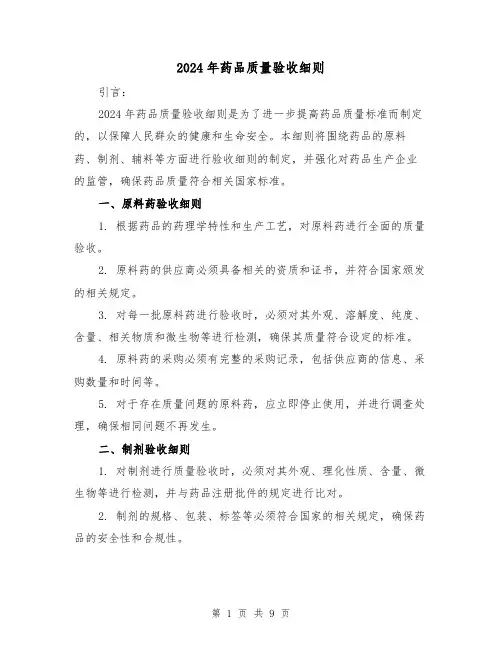 2024年药品质量验收细则

引言：

2024年药品质量验收细则是为了进一步提高药品质量标准而制定的，以保障人民群众的健康和生命安全。本细则将围绕药品的原料药、制剂、辅料等方面进行验收细则的制定，并强化对药品生产企业的监管，确保药品质量符合相关国家标准。

一、原料药验收细则

1. 根据药品的药理学特性和生产工艺，对原料药进行全面的质量验收。

2. 原料药的供应商必须具备相关的资质和证书，并符合国家颁发的相关规定。

3. 对每一批原料药进行验收时，必须对其外观、溶解度、纯度、含量、相关物质和微生物等进行检测，确保其质量符合设定的标准。

4. 原料药的采购必须有完整的采购记录，包括供应商的信息、采购数量和时间等。

5. 对于存在质量问题的原料药，应立即停止使用，并进行调查处理，确保相同问题不再发生。

二、制剂验收细则

1. 对制剂进行质量验收时，必须对其外观、理化性质、含量、微生物等进行检测，并与药品注册批件的规定进行比对。

2. 制剂的规格、包装、标签等必须符合国家的相关规定，确保药品的安全性和合规性。

第 1 页 共 9 页